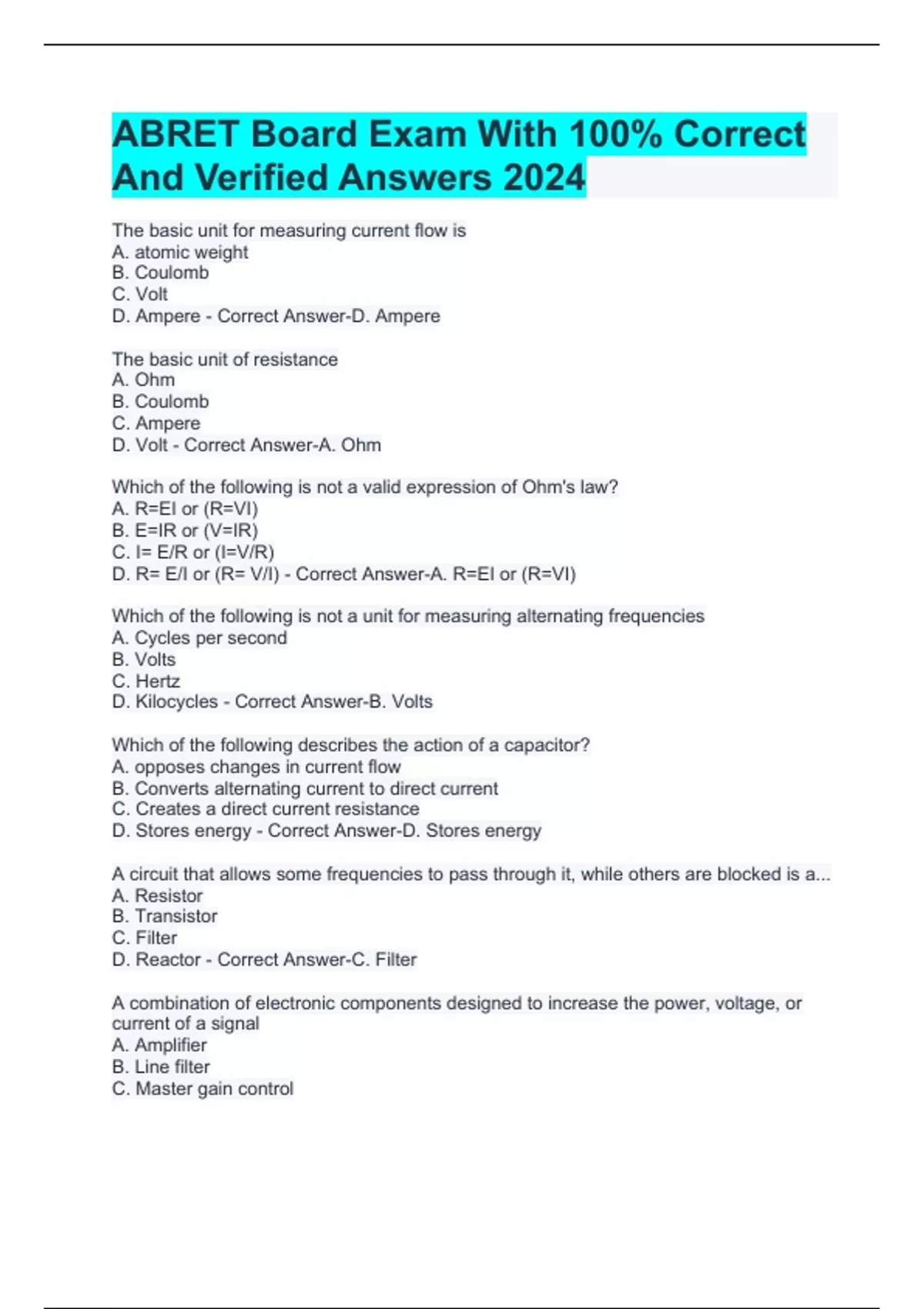 ABRET Board Exam With 100% Correct And Verified Answers 2024

The basic unit for measuring current flow is
A. atomic weight
B. Coulomb
C. Volt
D. Ampere - Correct Answer-D. Ampere

The basic unit of resistance
A. Ohm
B. Coulomb
C. Ampere
D. Volt - Correct Answer-A. Ohm

Which of the following is not a valid expression of Ohm's law?
A. R=EI or (R=VI)
B. E=IR or (V=IR)
C. I= E/R or (I=V/R)
D. R= E/I or (R= V/I) - Correct Answer-A. R=EI or (R=VI)

Which of the following is not a unit for measuring alternating frequencies
A. Cycles per second
B. Volts
C. Hertz
D. Kilocycles - Correct Answer-B. Volts

Which of the following describes the action of a capacitor?
A. opposes changes in current flow
B. Converts alternating current to direct current
C. Creates a direct current resistance
D. Stores energy - Correct Answer-D. Stores energy

A circuit that allows some frequencies to pass through it, while others are blocked is a...
A. Resistor
B. Transistor
C. Filter
D. Reactor - Correct Answer-C. Filter

A combination of electronic components designed to increase the power, voltage, or current of a signal
A. Amplifier
B. Line filter
C. Master gain control